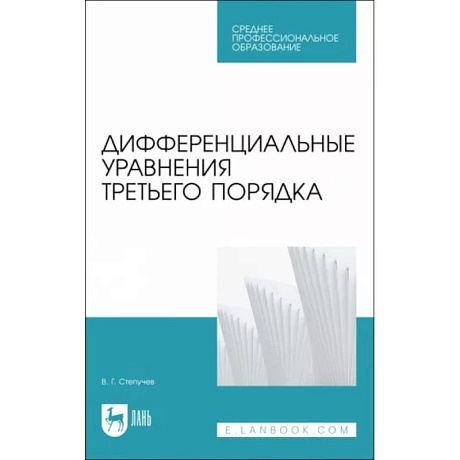 СРЕДНЕЕ ПРОФЕССИОНАЛЬНОЕ ОБРАЗОВАНИЕ

ДИФФЕРЕНЦИАЛЬНЫЕ УРАВНЕНИЯ ТРЕТЬЕГО ПОРЯДКА

В. Г. Степучев

ЛАНЬ

E.LANBOOK.COM